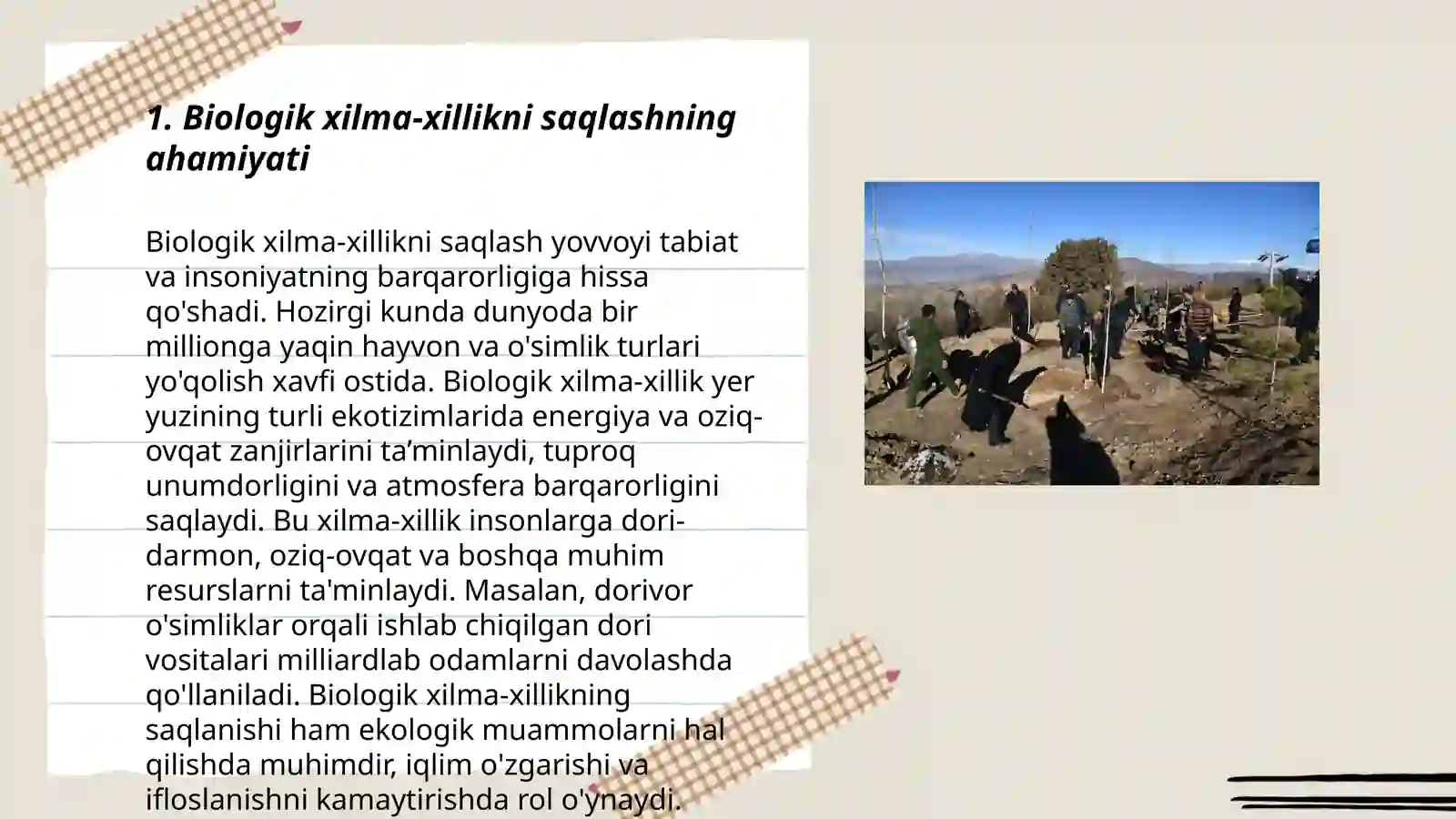 1. Biologik xilma-xillikni saqlashning ahamiyati

Biologik xilma-xillikni saqlash yovvoyi tabiat va insoniyatning barqarorligiga hissa qo'shadi. Hozirgi kunda dunyoda bir millionga yaqin hayvon va o'simlik turlari yo'qolish xavfi ostida. Biologik xilma-xillik yer yuzining turli ekotizimlarida energiya va oziq-ovqat zanjirlarini ta’minlaydi, tuproq unumdorligini va atmosfera barqarorligini saqlaydi. Bu xilma-xillik insonlarga dori-darmon, oziq-ovqat va boshqa muhim resurslarni ta'minlaydi. Masalan, dorivor o'simliklar orqali ishlab chiqilgan dori vositalari milliardlab odamlarni davolashda qo'llaniladi. Biologik xilma-xillikning saqlanishi ham ekologik muammolarni hal qilishda muhimdir, iqlim o'zgarishi va ifloslanishni kamaytirishda rol o'ynaydi.